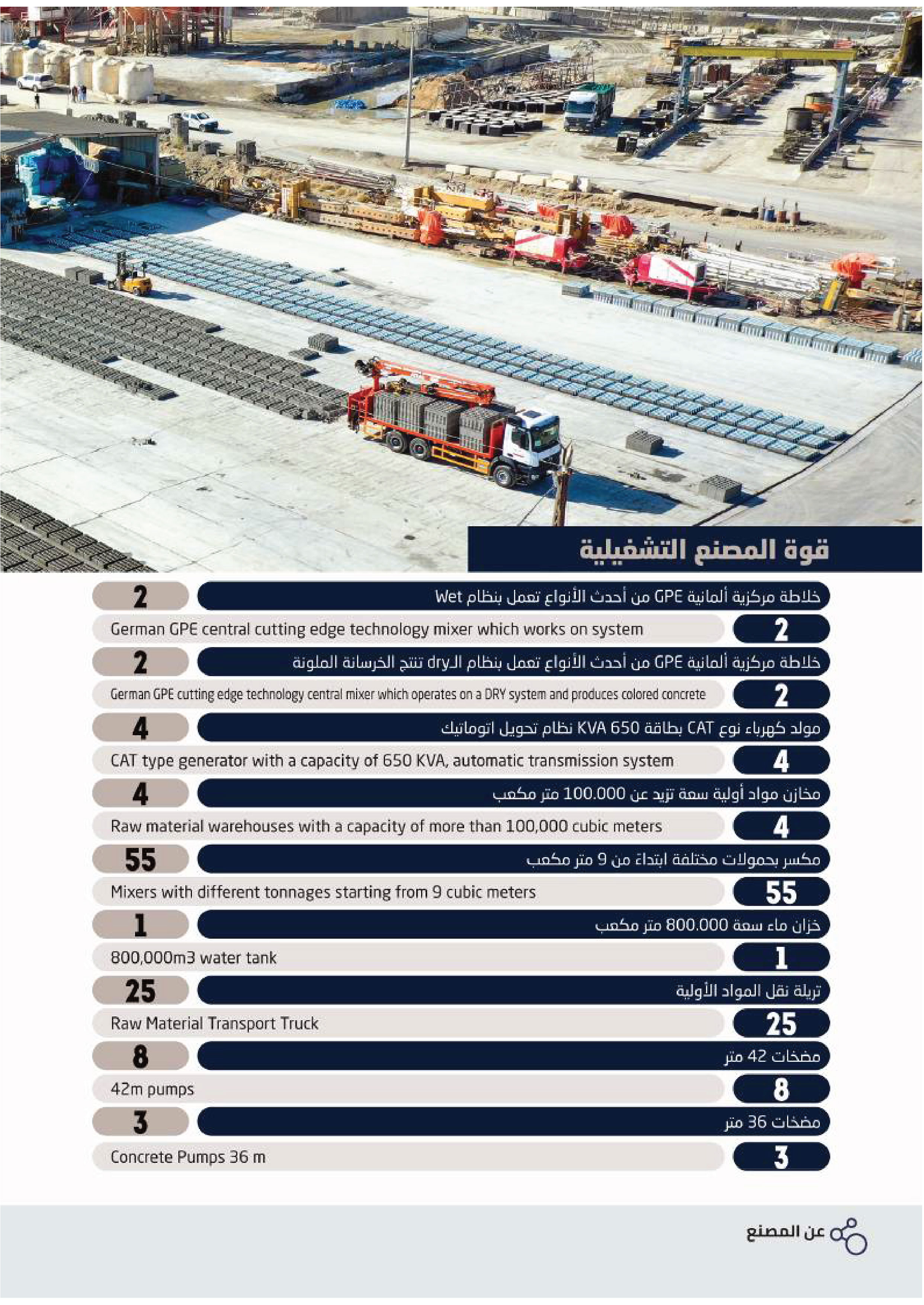 قوة المصنع التشغيلية

خلاطة مركزية ألمانية GPE من أحدث الأنواع تعمل بنظام Wet
2

German GPE central cutting edge technology mixer which works on system
2

خلاطة مركزية ألمانية GPE من أحدث الأنواع تعمل بنظام الـdry تنتج الخرسانة الملونة
2

German GPE cutting edge technology central mixer which operates on a DRY system and produces colored concrete
2

مولد كهرباء نوع CAT بطاقة 650 KVA نظام تحويل اتوماتيك
4

CAT type generator with a capacity of 650 KVA, automatic transmission system
4

مخازن مواد أولية سعة تزيد عن 100.000 متر مكعب
4

Raw material warehouses with a capacity of more than 100,000 cubic meters
4

مكسر بحمولات مختلفة ابتداء من 9 متر مكعب
55

Mixers with different tonnages starting from 9 cubic meters
55

خزان ماء سعة 800.000 متر مكعب
1

800,000m3 water tank
1

تريلة نقل المواد الأولية
25

Raw Material Transport Truck
25

مضخات 42 متر
8

42m pumps
8

مضخات 36 متر
3

Concrete Pumps 36 m
3

عن المصنع